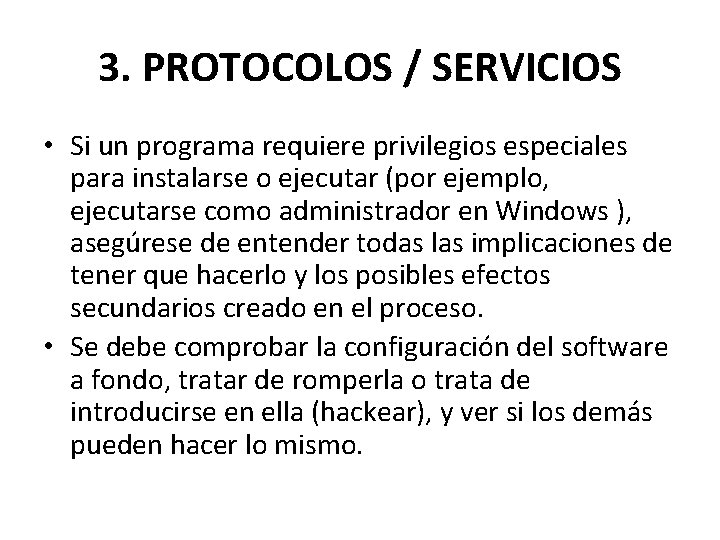 3. PROTOCOLOS / SERVICIOS

• Si un programa requiere privilegios especiales para instalarse o ejecutar (por ejemplo, ejecutarse como administrador en Windows ), asegúrese de entender todas las implicaciones de tener que hacerlo y los posibles efectos secundarios creado en el proceso.

• Se debe comprobar la configuración del software a fondo, tratar de romperla o trata de introducirse en ella (hackear), y ver si los demás pueden hacer lo mismo.